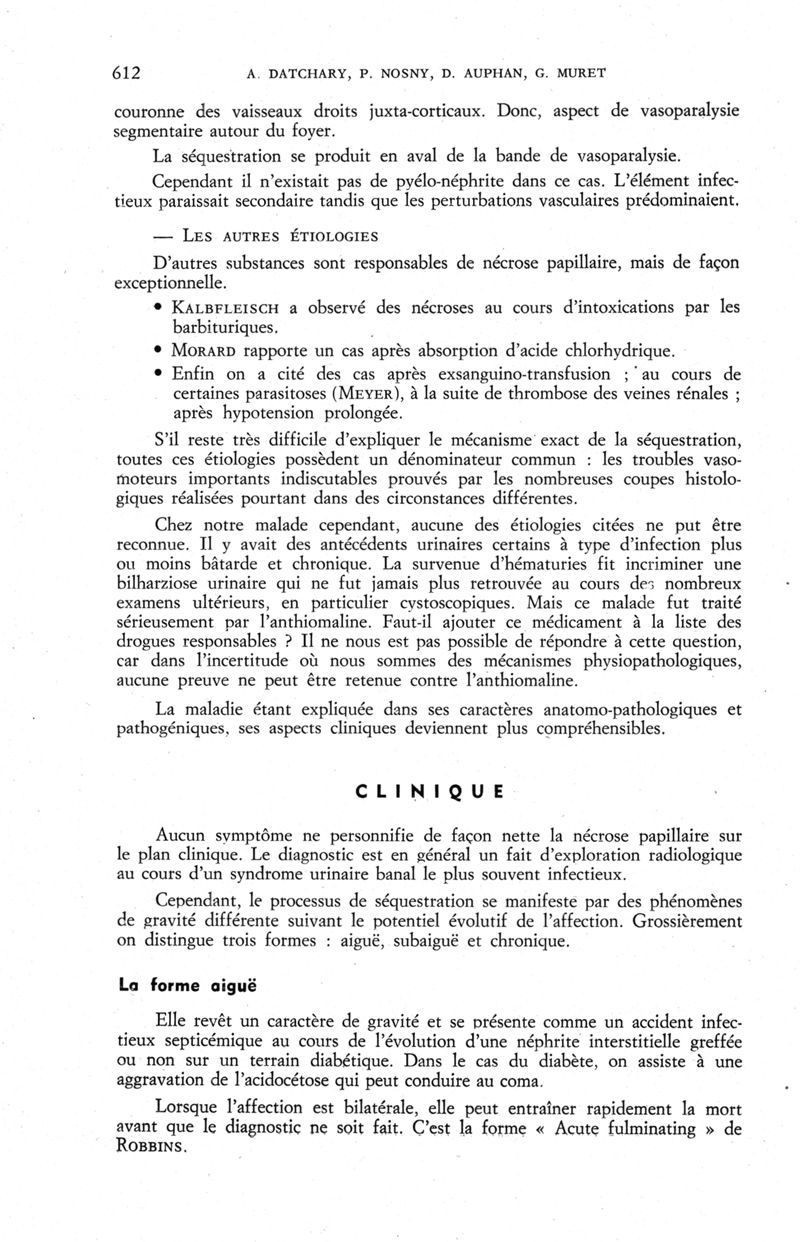 612 A. DATCHARY, P. NOSNY, D. AUPHAN, G. MURET

couronne des vaisseaux droits juxta-corticaux. Donc, aspect de vasoparalysie segmentaire autour du foyer.

La séquestration se produit en aval de la bande de vasoparalysie.

Cependant il n'existait pas de pyélo-néphrite dans ce cas. L'élément infectieux paraissait secondaire tandis que les perturbations vasculaires prédominaient.

— LES AUTRES ÉTIOLOGIES

D'autres substances sont responsables de nécrose papillaire, mais de façon exceptionnelle.

• KALBFLEISCH a observé des nécroses au cours d'intoxications par les barbituriques.

• MORARD rapporte un cas après absorption d'acide chlorhydrique.

• Enfin on a cité des cas après exsanguino-transfusion ; au cours de certaines parasitoses (MEYER), à la suite de thrombose des veines rénales ; après hypotension prolongée.

S'il reste très difficile d'expliquer le mécanisme exact de la séquestration, toutes ces étiologies possèdent un dénominateur commun : les troubles vasomoteurs importants indiscutables prouvés par les nombreuses coupes histologiques réalisées pourtant dans des circonstances différentes.

Chez notre malade cependant, aucune des étiologies citées ne put être reconnue. Il y avait des antécédents urinaires certains à type d'infection plus ou moins bâtarde et chronique. La survenue d'hématuries fit incriminer une bilharziose urinaire qui ne fut jamais plus retrouvée au cours des nombreux examens ultérieurs, en particulier cystoscopiques. Mais ce malade fut traité sérieusement par l'anthiomaline. Faut-il ajouter ce médicament à la liste des drogues responsables ? Il ne nous est pas possible de répondre à cette question, car dans l'incertitude où nous sommes des mécanismes physiopathologiques, aucune preuve ne peut être retenue contre l'anthiomaline.

La maladie étant expliquée dans ses caractères anatomo-pathologiques et pathogéniques, ses aspects cliniques deviennent plus compréhensibles.

CLINIQUE

Aucun symptôme ne personnifie de façon nette la nécrose papillaire sur le plan clinique. Le diagnostic est en général un fait d'exploration radiologique au cours d'un syndrome urinaire banal le plus souvent infectieux.

Cependant, le processus de séquestration se manifeste par des phénomènes de gravité différente suivant le potentiel évolutif de l'affection. Grossièrement on distingue trois formes : aiguë, subaiguë et chronique.

La forme aiguë

Elle revêt un caractère de gravité et se présente comme un accident infectieux septicémique au cours de l'évolution d'une néphrite interstitielle greffée ou non sur un terrain diabétique. Dans le cas du diabète, on assiste à une aggravation de l'acidocétose qui peut conduire au coma.

Lorsque l'affection est bilatérale, elle peut entraîner rapidement la mort avant que le diagnostic ne soit fait. C'est la forme « Acute fulminating » de ROBBINS.